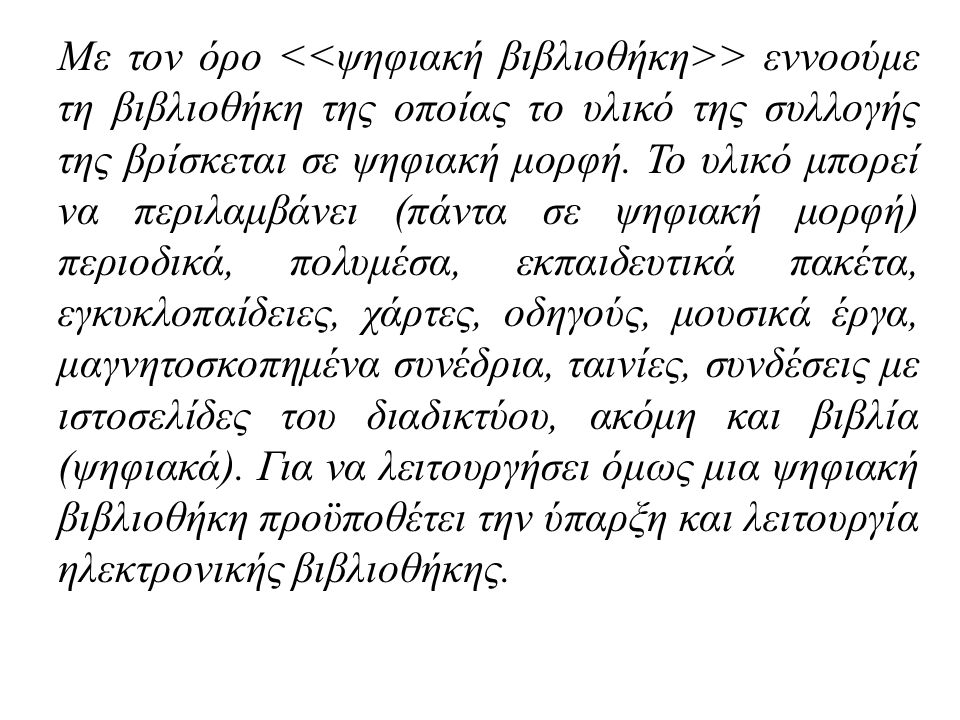 Με τον όρο <<ψηφιακή βιβλιοθήκη>> εννοούμε τη βιβλιοθήκη της οποίας το υλικό της συλλογής της βρίσκεται σε ψηφιακή μορφή. Το υλικό μπορεί να περιλαμβάνει (πάντα σε ψηφιακή μορφή) περιοδικά, πολυμέσα, εκπαιδευτικά πακέτα, εγκυκλοπαίδειες, χάρτες, οδηγούς, μουσικά έργα, μαγνητοσκοπημένα συνέδρια, ταινίες, συνδέσεις με ιστοσελίδες του διαδικτύου, ακόμη και βιβλία (ψηφιακά). Για να λειτουργήσει όμως μια ψηφιακή βιβλιοθήκη προϋποθέτει την ύπαρξη και λειτουργία ηλεκτρονικής βιβλιοθήκης.